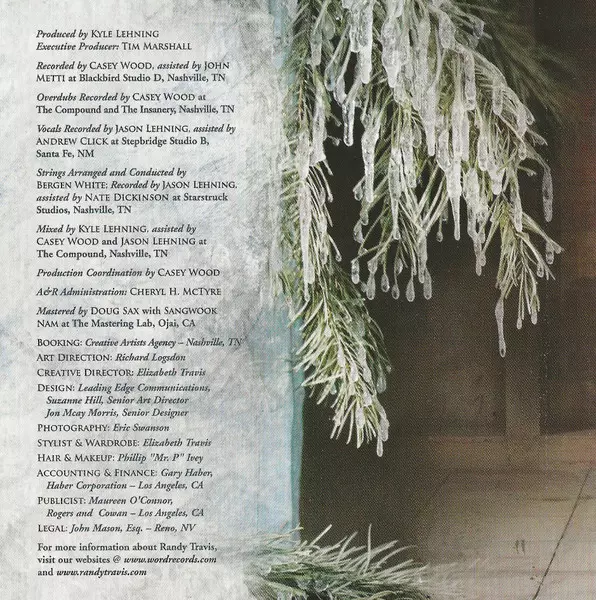 Produced by KYLE LEHNING
Executive Producer: TIM MARSHALL

Recorded by CASEY WOOD, assisted by JOHN METTI at Blackbird Studio D, Nashville, TN

Overdubs Recorded by CASEY WOOD at The Compound and The Insanery, Nashville, TN

Vocals Recorded by JASON LEHNING, assisted by ANDREW CLICK at Stepbridge Studio B, Santa Fe, NM

Strings Arranged and Conducted by BERGEN WHITE; Recorded by JASON LEHNING, assisted by NATE DICKINSON at Starstruck Studios, Nashville, TN

Mixed by KYLE LEHNING, assisted by CASEY WOOD and JASON LEHNING at The Compound, Nashville, TN

Production Coordination by CASEY WOOD

A&R Administration: CHERYL H. MCTYRE

Mastered by DOUG SAX with SANGWOOK NAM at The Mastering Lab, Ojai, CA

BOOKING: Creative Artists Agency – Nashville, TN
ART DIRECTION: Richard Logsdon
CREATIVE DIRECTOR: Elizabeth Travis
DESIGN: Leading Edge Communications, Suzanne Hill, Senior Art Director Jon Mcay Morris, Senior Designer
PHOTOGRAPHY: Eric Swanson
STYLIST & WARDROBE: Elizabeth Travis
HAIR & MAKEUP: Phillip "Mr. P" Ivey
ACCOUNTING & FINANCE: Gary Haber, Haber Corporation – Los Angeles, CA
PUBLICIST: Maureen O'Connor, Rogers and Cowan – Los Angeles, CA
LEGAL: John Mason, Esq. – Reno, NV

For more information about Randy Travis, visit our websites @ www.wordrecords.com and www.randytravis.com